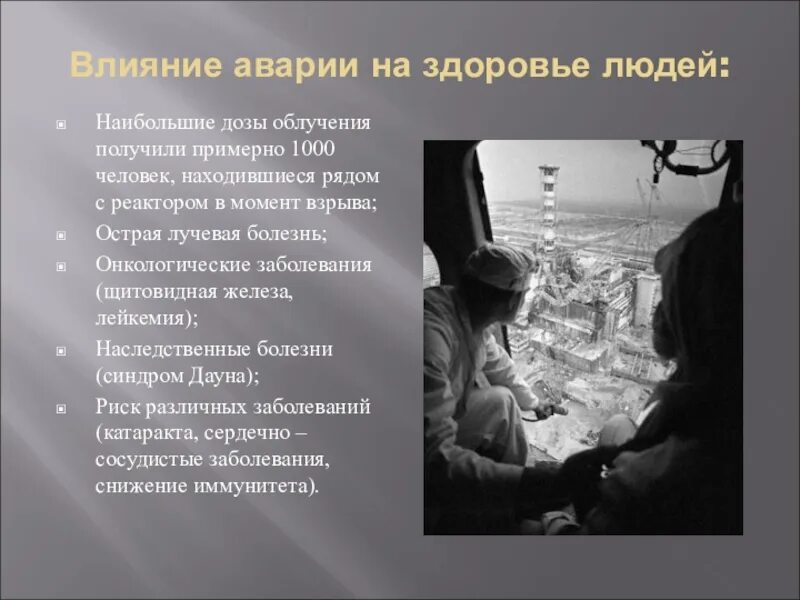 Влияние аварии на здоровье людей:

Наибольшие дозы облучения получили примерно 1000 человек, находившиеся рядом с реактором в момент взрыва;

Острая лучевая болезнь;

Онкологические заболевания (щитовидная железа, лейкемия);

Наследственные болезни (синдром Дауна);

Риск различных заболеваний (катаракта, сердечно – сосудистые заболевания, снижение иммунитета).